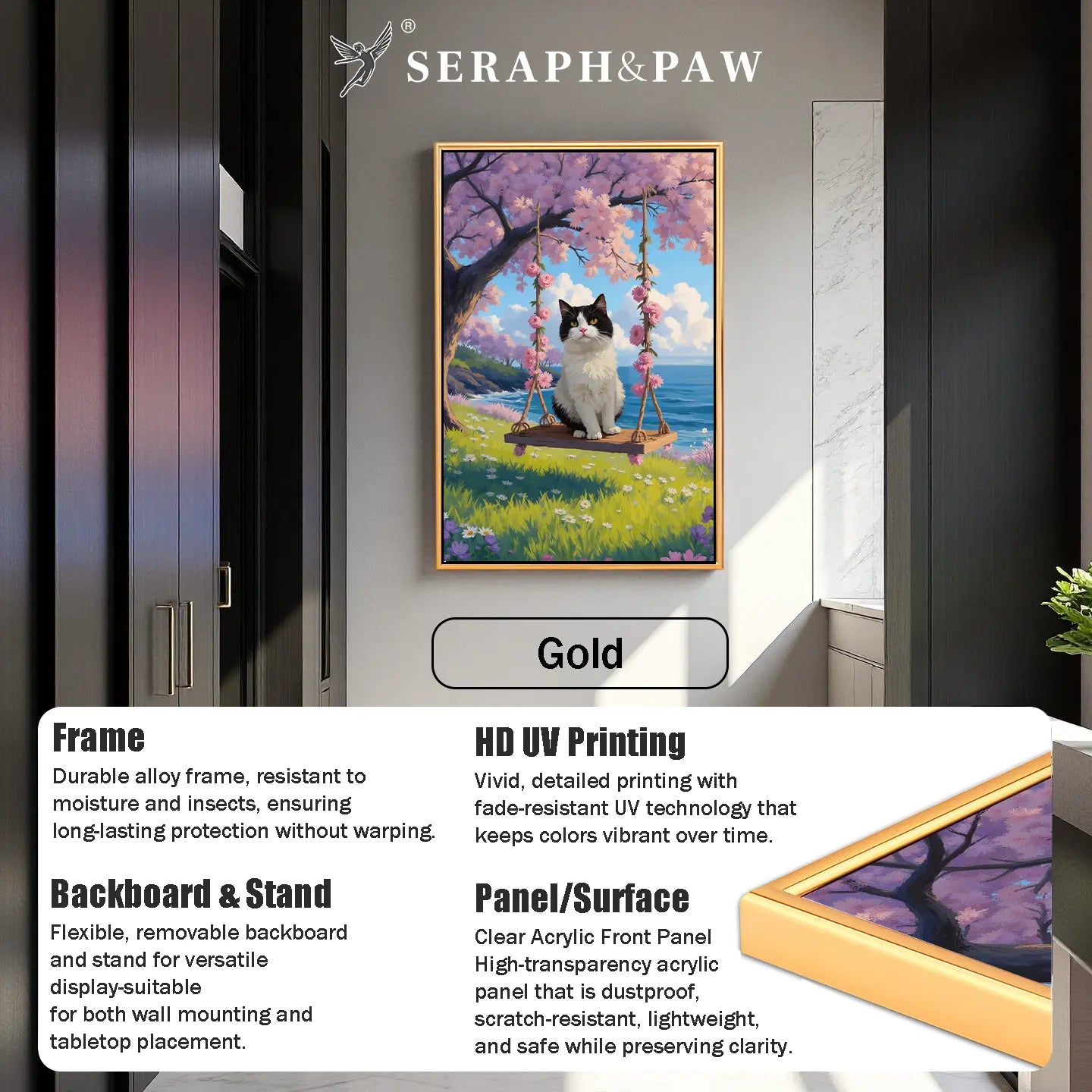 ®
SERAPH&PAW

Gold

Frame
Durable alloy frame, resistant to moisture and insects, ensuring long-lasting protection without warping.

Backboard & Stand
Flexible, removable backboard and stand for versatile display-suitable for both wall mounting and tabletop placement.

HD UV Printing
Vivid, detailed printing with fade-resistant UV technology that keeps colors vibrant over time.

Panel/Surface
Clear Acrylic Front Panel
High-transparency acrylic panel that is dustproof, scratch-resistant, lightweight, and safe while preserving clarity.